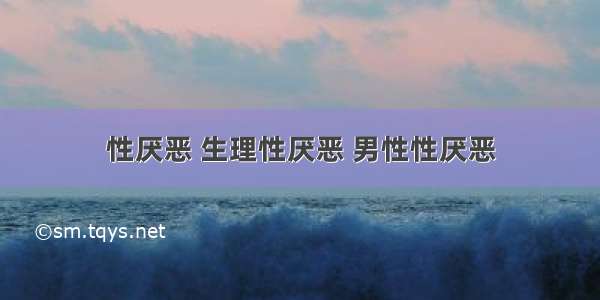 性厌恶 生理性厌恶 男性性厌恶

©sm.tqys.net